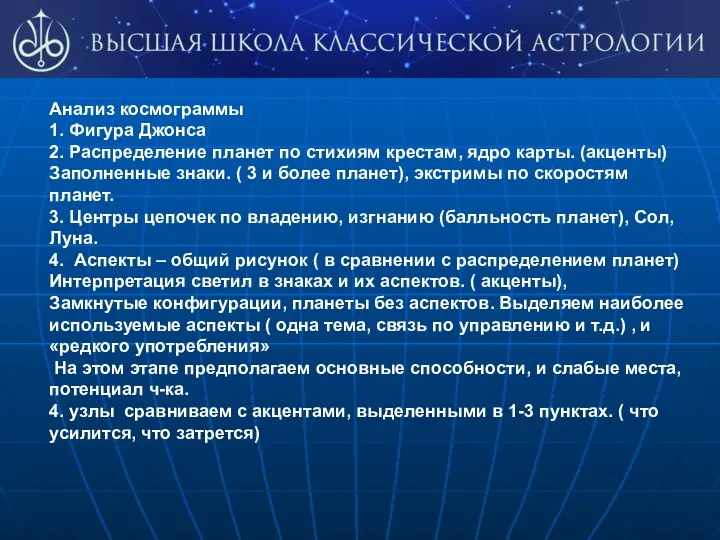 ВЫСШАЯ ШКОЛА КЛАССИЧЕСКОЙ АСТРОЛОГИИ

Анализ космограммы
1. Фигура Джонса
2. Распределение планет по стихиям крестам, ядро карты. (акценты) Заполненные знаки. ( 3 и более планет), экстримы по скоростям планет.
3. Центры цепочек по владению, изгнанию (балльность планет), Сол, Луна.
4. Аспекты – общий рисунок ( в сравнении с распределением планет) Интерпретация светил в знаках и их аспектов. ( акценты), Замкнутые конфигурации, планеты без аспектов. Выделяем наиболее используемые аспекты ( одна тема, связь по управлению и т.д.) , и «редкого употребления»
На этом этапе предполагаем основные способности, и слабые места, потенциал ч-ка.
4. узлы сравниваем с акцентами, выделенными в 1-3 пунктах. ( что усилится, что затрется)